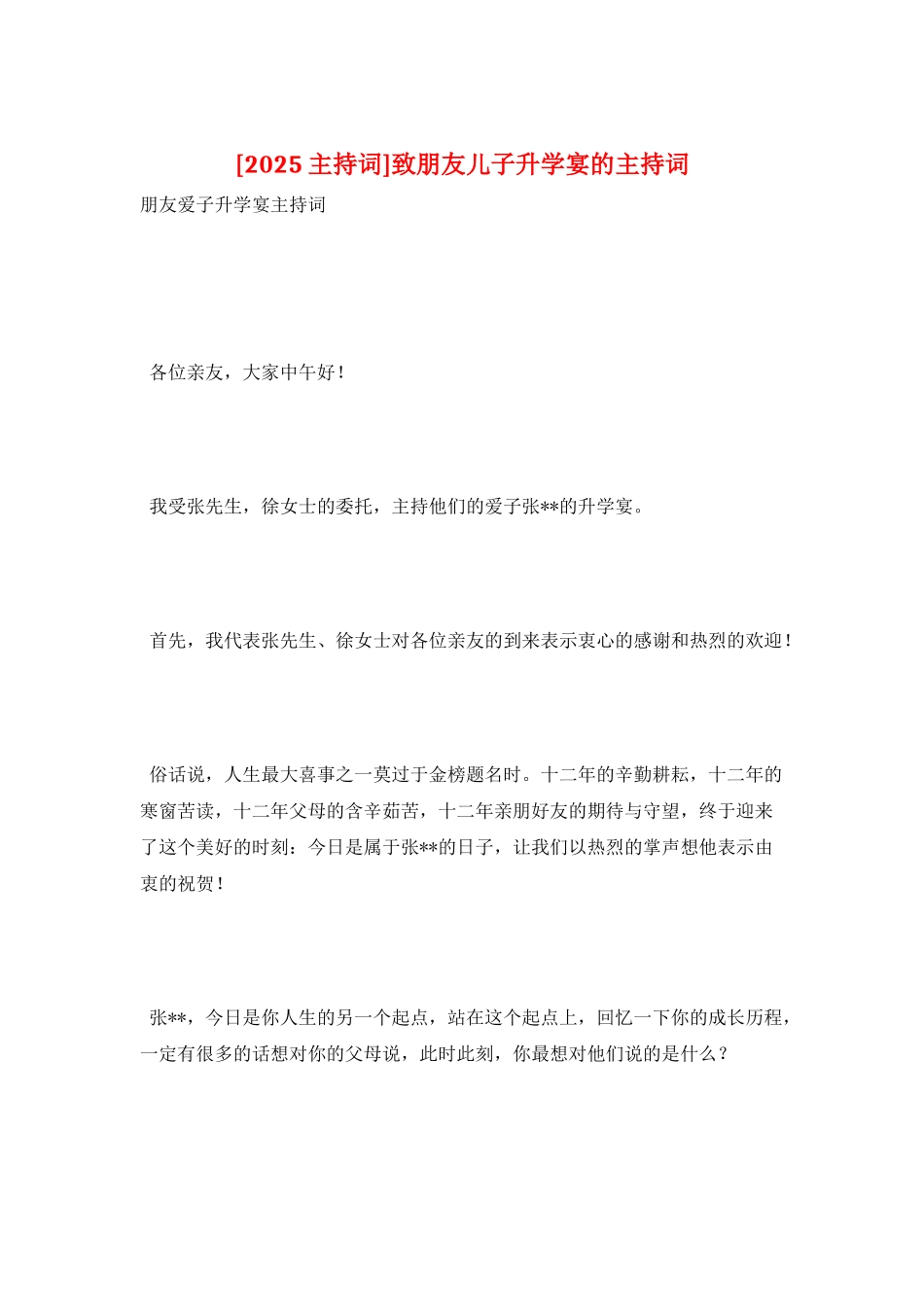 [2025 主持词]致朋友儿子升学宴的主持词

朋友爱子升学宴主持词

各位亲友，大家中午好！

我受张先生，徐女士的委托，主持他们的爱子张**的升学宴。

首先，我代表张先生、徐女士对各位亲友的到来表示衷心的感谢和热烈的欢迎！

俗话说，人生最大喜事之一莫过于金榜题名时。十二年的辛勤耕耘，十二年的寒窗苦读，十二年父母的含辛茹苦，十二年亲朋好友的期待与守望，终于迎来了这个美好的时刻：今日是属于张**的日子，让我们以热烈的掌声想他表示由衷的祝贺！

张**，今日是你人生的另一个起点，站在这个起点上，回忆一下你的成长历程，一定有很多的话想对你的父母说，此时此刻，你最想对他们说的是什么？